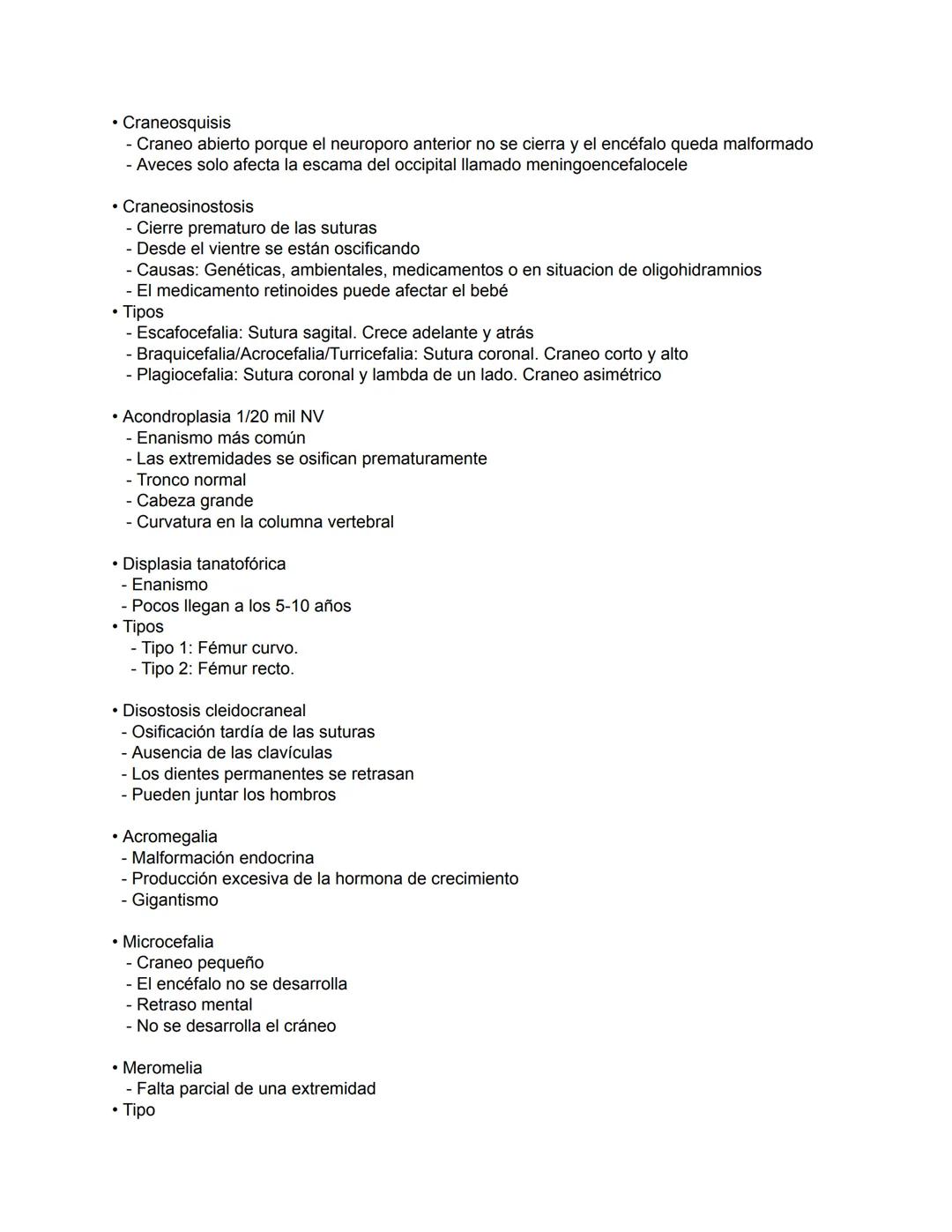 • Craneosquisis
- Craneo abierto porque el neuroporo anterior no se cierra y el encéfalo queda malformado
- Aveces solo afecta la escama del occipital llamado meningoencefalocele

• Craneosinostosis
- Cierre prematuro de las suturas
- Desde el vientre se están oscificando
- Causas: Genéticas, ambientales, medicamentos o en situacion de oligohidramnios
- El medicamento retinoides puede afectar el bebé
• Tipos
- Escafocefalia: Sutura sagital. Crece adelante y atrás
- Braquicefalia/Acrocefalia/Turricefalia: Sutura coronal. Craneo corto y alto
- Plagiocefalia: Sutura coronal y lambda de un lado. Craneo asimétrico

• Acondroplasia 1/20 mil NV
- Enanismo más común
- Las extremidades se osifican prematuramente
- Tronco normal
- Cabeza grande
- Curvatura en la columna vertebral

• Displasia tanatofórica
- Enanismo
- Pocos llegan a los 5-10 años
• Tipos
- Tipo 1: Fémur curvo.
- Tipo 2: Fémur recto.

• Disostosis cleidocraneal
- Osificación tardía de las suturas
- Ausencia de las clavículas
- Los dientes permanentes se retrasan
- Pueden juntar los hombros

• Acromegalia
- Malformación endocrina
- Producción excesiva de la hormona de crecimiento
- Gigantismo

• Microcefalia
- Craneo pequeño
- El encéfalo no se desarrolla
- Retraso mental
- No se desarrolla el cráneo

• Meromelia
- Falta parcial de una extremidad
• Tipo